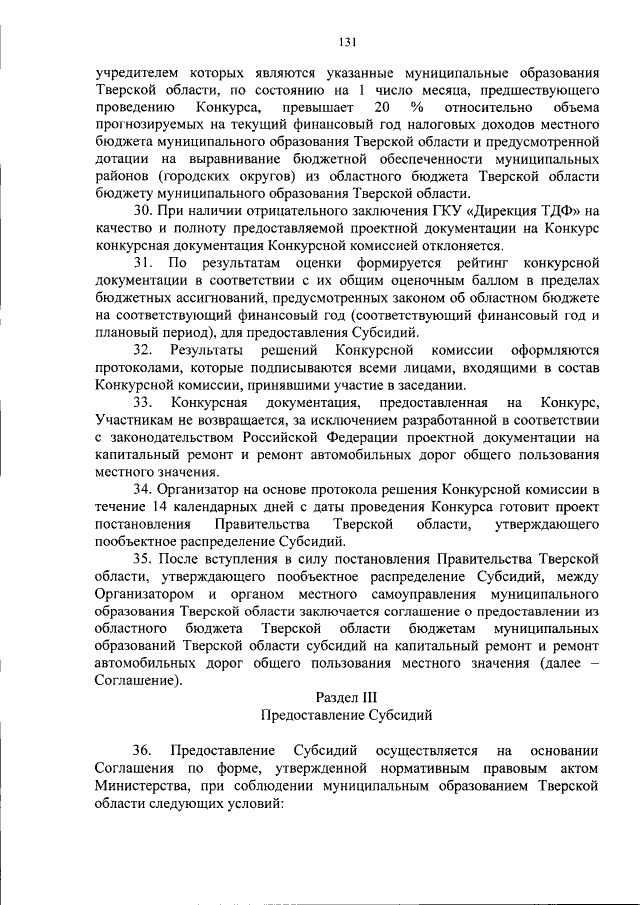 131

учредителем которых являются указанные муниципальные образования Тверской области, по состоянию на 1 число месяца, предшествующего проведению Конкурса, превышает 20 % относительно объема прогнозируемых на текущий финансовый год налоговых доходов местного бюджета муниципального образования Тверской области и предусмотренной дотации на выравнивание бюджетной обеспеченности муниципальных районов (городских округов) из областного бюджета Тверской области бюджету муниципального образования Тверской области.

30. При наличии отрицательного заключения ГКУ «Дирекция ТДФ» на качество и полноту предоставляемой проектной документации на Конкурс конкурсная документация Конкурсной комиссией отклоняется.

31. По результатам оценки формируется рейтинг конкурсной документации в соответствии с их общим оценочным баллом в пределах бюджетных ассигнований, предусмотренных законом об областном бюджете на соответствующий финансовый год (соответствующий финансовый год и плановый период), для предоставления Субсидий.

32. Результаты решений Конкурсной комиссии оформляются протоколами, которые подписываются всеми лицами, входящими в состав Конкурсной комиссии, принявшими участие в заседании.

33. Конкурсная документация, предоставленная на Конкурс, Участникам не возвращается, за исключением разработанной в соответствии с законодательством Российской Федерации проектной документации на капитальный ремонт и ремонт автомобильных дорог общего пользования местного значения.

34. Организатор на основе протокола решения Конкурсной комиссии в течение 14 календарных дней с даты проведения Конкурса готовит проект постановления Правительства Тверской области, утверждающего пообъектное распределение Субсидий.

35. После вступления в силу постановления Правительства Тверской области, утверждающего пообъектное распределение Субсидий, между Организатором и органом местного самоуправления муниципального образования Тверской области заключается соглашение о предоставлении из областного бюджета Тверской области бюджетам муниципальных образований Тверской области субсидий на капитальный ремонт и ремонт автомобильных дорог общего пользования местного значения (далее – Соглашение).

Раздел III
Предоставление Субсидий

36. Предоставление Субсидий осуществляется на основании Соглашения по форме, утвержденной нормативным правовым актом Министерства, при соблюдении муниципальным образованием Тверской области следующих условий: